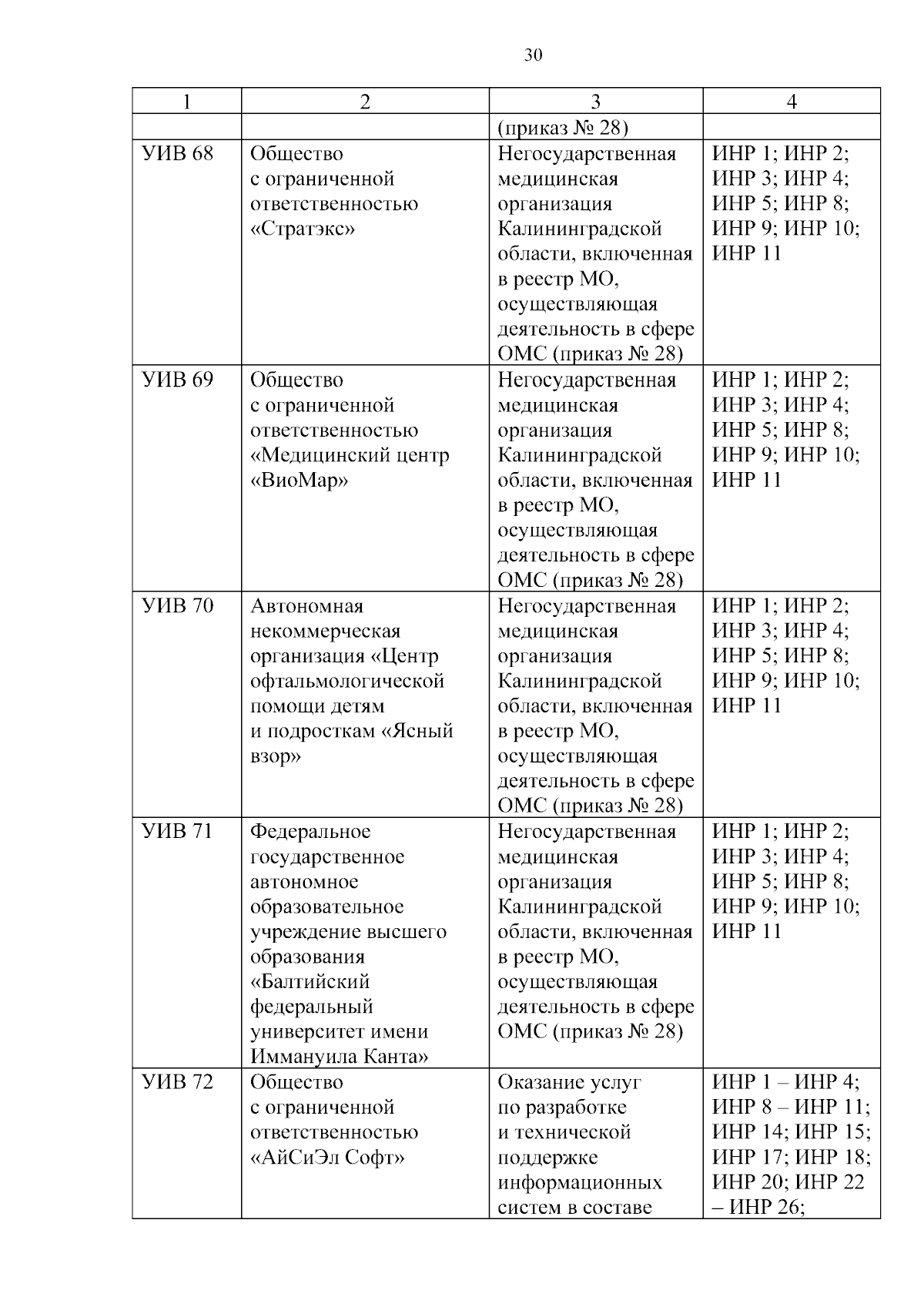 30

| 1 | 2 | 3 | 4 |
|---|---|---|---|
| | | (приказ № 28) | |
| УИВ 68 | Общество с ограниченной ответственностью «Стратэкс» | Негосударственная медицинская организация Калининградской области, включенная в реестр МО, осуществляющая деятельность в сфере ОМС (приказ № 28) | ИНР 1; ИНР 2; ИНР 3; ИНР 4; ИНР 5; ИНР 8; ИНР 9; ИНР 10; ИНР 11 |
| УИВ 69 | Общество с ограниченной ответственностью «Медицинский центр «ВиоМар» | Негосударственная медицинская организация Калининградской области, включенная в реестр МО, осуществляющая деятельность в сфере ОМС (приказ № 28) | ИНР 1; ИНР 2; ИНР 3; ИНР 4; ИНР 5; ИНР 8; ИНР 9; ИНР 10; ИНР 11 |
| УИВ 70 | Автономная некоммерческая организация «Центр офтальмологической помощи детям и подросткам «Ясный взор» | Негосударственная медицинская организация Калининградской области, включенная в реестр МО, осуществляющая деятельность в сфере ОМС (приказ № 28) | ИНР 1; ИНР 2; ИНР 3; ИНР 4; ИНР 5; ИНР 8; ИНР 9; ИНР 10; ИНР 11 |
| УИВ 71 | Федеральное государственное автономное образовательное учреждение высшего образования «Балтийский федеральный университет имени Иммануила Канта» | Негосударственная медицинская организация Калининградской области, включенная в реестр МО, осуществляющая деятельность в сфере ОМС (приказ № 28) | ИНР 1; ИНР 2; ИНР 3; ИНР 4; ИНР 5; ИНР 8; ИНР 9; ИНР 10; ИНР 11 |
| УИВ 72 | Общество с ограниченной ответственностью «АйСиЭл Софт» | Оказание услуг по разработке и технической поддержке информационных систем в составе | ИНР 1 – ИНР 4; ИНР 8 – ИНР 11; ИНР 14; ИНР 15; ИНР 17; ИНР 18; ИНР 20; ИНР 22 – ИНР 26; |